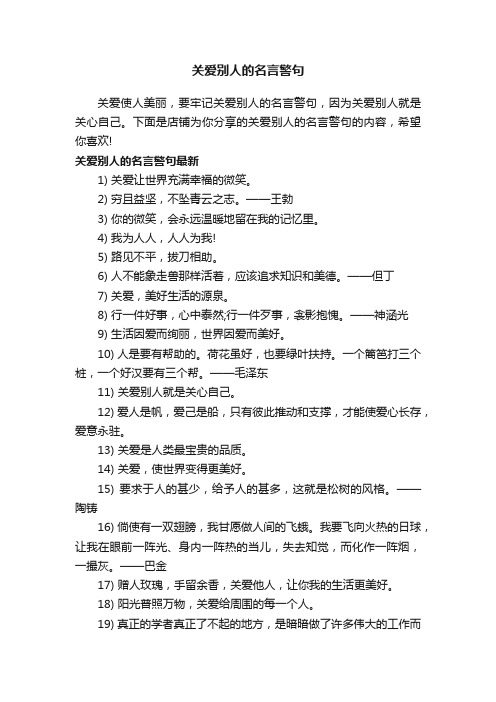 关爱别人的名言警句

关爱使人美丽，要牢记关爱别人的名言警句，因为关爱别人就是关心自己。下面是店铺为你分享的关爱别人的名言警句的内容，希望你喜欢!

关爱别人的名言警句最新

1) 关爱让世界充满幸福的微笑。

2) 穷且益坚，不坠青云之志。——王勃

3) 你的微笑，会永远温暖地留在我的记忆里。

4) 我为人人，人人为我!

5) 路见不平，拔刀相助。

6) 人不能象走兽那样活着，应该追求知识和美德。——但丁

7) 关爱，美好生活的源泉。

8) 行一件好事，心中泰然;行一件歹事，衾影抱愧。——神涵光

9) 生活因爱而绚丽，世界因爱而美好。

10) 人是要有帮助的。荷花虽好，也要绿叶扶持。一个篱笆打三个桩，一个好汉要有三个帮。——毛泽东

11) 关爱别人就是关心自己。

12) 爱人是帆，爱己是船，只有彼此推动和支撑，才能使爱心长存，爱意永驻。

13) 关爱是人类最宝贵的品质。

14) 关爱，使世界变得更美好。

15) 要求于人的甚少，给予人的甚多，这就是松树的风格。——陶铸

16) 倘使有一双翅膀，我甘愿做人间的飞蛾。我要飞向火热的日球，让我在眼前一阵光、身内一阵热的当儿，失去知觉，而化作一阵烟，一撮灰。——巴金

17) 赠人玫瑰，手留余香，关爱他人，让你我的生活更美好。

18) 阳光普照万物，关爱给周围的每一个人。

19) 真正的学者真正了不起的地方，是暗暗做了许多伟大的工作而